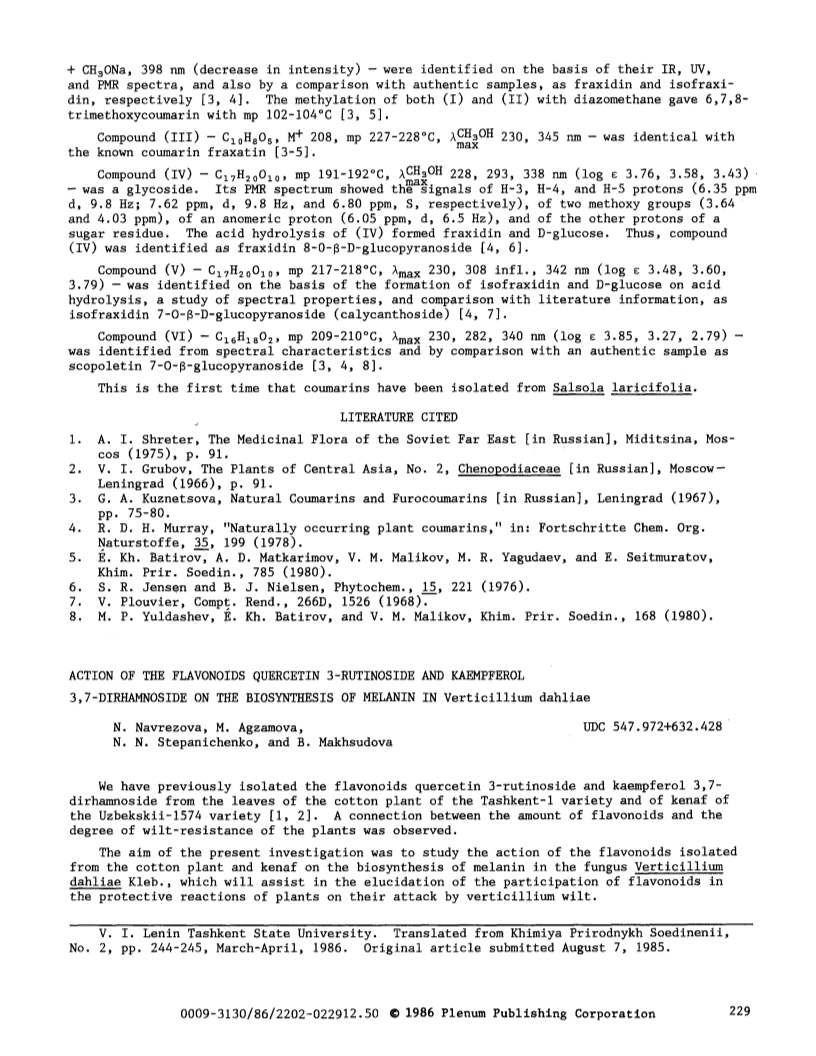 + $CH_3ONa$, 398 nm (decrease in intensity) — were identified on the basis of their IR, UV, and PMR spectra, and also by a comparison with authentic samples, as fraxidin and isofraxidin, respectively [3, 4]. The methylation of both (I) and (II) with diazomethane gave 6,7,8-trimethoxycoumarin with mp 102-104°C [3, 5].

Compound (III) — $C_{10}H_8O_5$, $M^+$ 208, mp 227-228°C, $\lambda_{max}^{CH_3OH}$ 230, 345 nm — was identical with the known coumarin fraxatin [3-5].

Compound (IV) — $C_{17}H_{20}O_{10}$, mp 191-192°C, $\lambda_{max}^{CH_3OH}$ 228, 293, 338 nm (log ε 3.76, 3.58, 3.43) — was a glycoside. Its PMR spectrum showed the signals of H-3, H-4, and H-5 protons (6.35 ppm d, 9.8 Hz; 7.62 ppm, d, 9.8 Hz, and 6.80 ppm, S, respectively), of two methoxy groups (3.64 and 4.03 ppm), of an anomeric proton (6.05 ppm, d, 6.5 Hz), and of the other protons of a sugar residue. The acid hydrolysis of (IV) formed fraxidin and D-glucose. Thus, compound (IV) was identified as fraxidin 8-O-β-D-glucopyranoside [4, 6].

Compound (V) — $C_{17}H_{20}O_{10}$, mp 217-218°C, $\lambda_{max}$ 230, 308 infl., 342 nm (log ε 3.48, 3.60, 3.79) — was identified on the basis of the formation of isofraxidin and D-glucose on acid hydrolysis, a study of spectral properties, and comparison with literature information, as isofraxidin 7-O-β-D-glucopyranoside (calycanthoside) [4, 7].

Compound (VI) — $C_{16}H_{18}O_2$, mp 209-210°C, $\lambda_{max}$ 230, 282, 340 nm (log ε 3.85, 3.27, 2.79) — was identified from spectral characteristics and by comparison with an authentic sample as scopoletin 7-O-β-glucopyranoside [3, 4, 8].

This is the first time that coumarins have been isolated from Salsola laricifolia.

LITERATURE CITED

1. A. I. Shreter, The Medicinal Flora of the Soviet Far East [in Russian], Miditsina, Moscos (1975), p. 91.
2. V. I. Grubov, The Plants of Central Asia, No. 2, Chenopodiaceae [in Russian], Moscow—Leningrad (1966), p. 91.
3. G. A. Kuznetsova, Natural Coumarins and Furocoumarins [in Russian], Leningrad (1967), pp. 75-80.
4. R. D. H. Murray, "Naturally occurring plant coumarins," in: Fortschritte Chem. Org. Naturstoffe, 35, 199 (1978).
5. É. Kh. Batirov, A. D. Matkarimov, V. M. Malikov, M. R. Yagudaev, and E. Seitmuratov, Khim. Prir. Soedin., 785 (1980).
6. S. R. Jensen and B. J. Nielsen, Phytochem., 15, 221 (1976).
7. V. Plouvier, Compt. Rend., 266D, 1526 (1968).
8. M. P. Yuldashev, É. Kh. Batirov, and V. M. Malikov, Khim. Prir. Soedin., 168 (1980).

ACTION OF THE FLAVONOIDS QUERCETIN 3-RUTINOSIDE AND KAEMPFEROL 3,7-DIRHAMNOSIDE ON THE BIOSYNTHESIS OF MELANIN IN Verticillium dahliae

N. Navrezova, M. Agzamova, N. N. Stepanichenko, and B. Makhsudova

UDC 547.972+632.428

We have previously isolated the flavonoids quercetin 3-rutinoside and kaempferol 3,7-dirhamnoside from the leaves of the cotton plant of the Tashkent-1 variety and of kenaf of the Uzbekskii-1574 variety [1, 2]. A connection between the amount of flavonoids and the degree of wilt-resistance of the plants was observed.

The aim of the present investigation was to study the action of the flavonoids isolated from the cotton plant and kenaf on the biosynthesis of melanin in the fungus Verticillium dahliae Kleb., which will assist in the elucidation of the participation of flavonoids in the protective reactions of plants on their attack by verticillium wilt.

V. I. Lenin Tashkent State University. Translated from Khimiya Prirodnykh Soedinenii, No. 2, pp. 244-245, March-April, 1986. Original article submitted August 7, 1985.

0009-3130/86/2202-022912.50 © 1986 Plenum Publishing Corporation 229